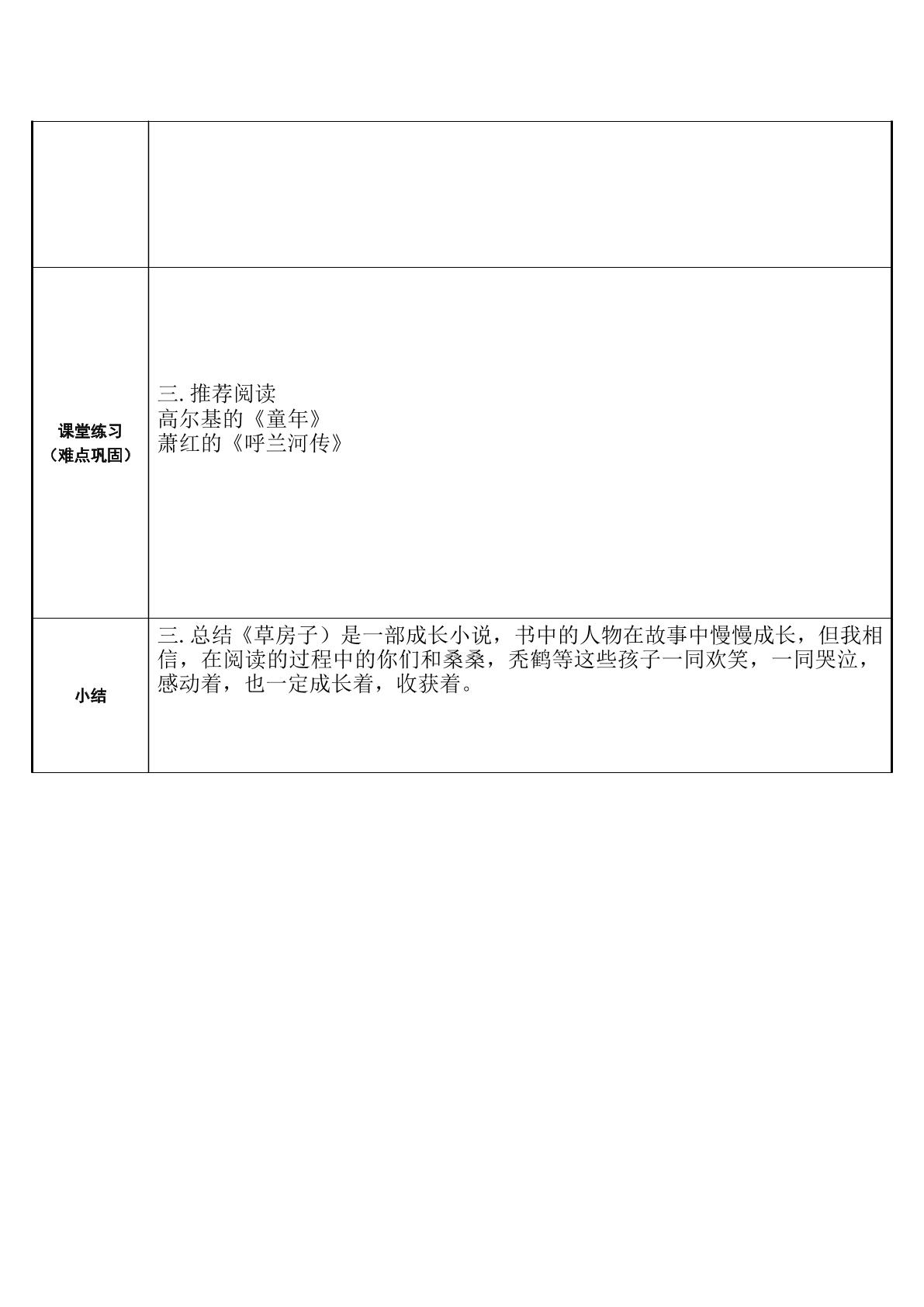 |  |  |
|---|---|
| 课堂练习（难点巩固） | 三.推荐阅读 高尔基的《童年》 萧红的《呼兰河传》 |
| 小结 | 三.总结《草房子）是一部成长小说，书中的人物在故事中慢慢成长，但我相信，在阅读的过程中的你们和桑桑，秃鹤等这些孩子一同欢笑，一同哭泣，感动着，也一定成长着，收获着。 |